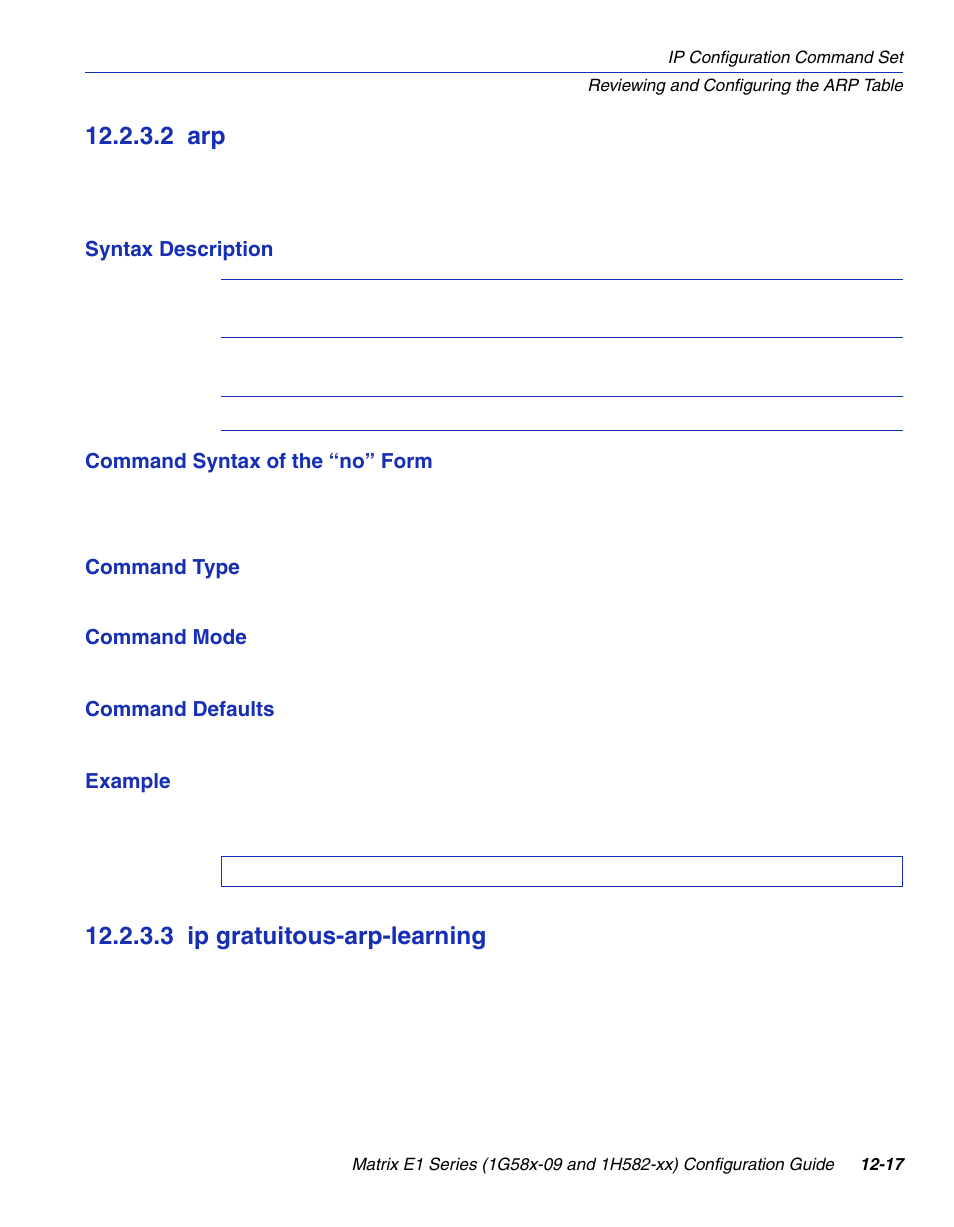 IP Configuration Command Set
Reviewing and Configuring the ARP Table

12.2.3.2 arp

Syntax Description

Command Syntax of the “no” Form

Command Type

Command Mode

Command Defaults

Example

12.2.3.3 ip gratuitous-arp-learning

Matrix E1 Series (1G58x-09 and 1H582-xx) Configuration Guide 12-17